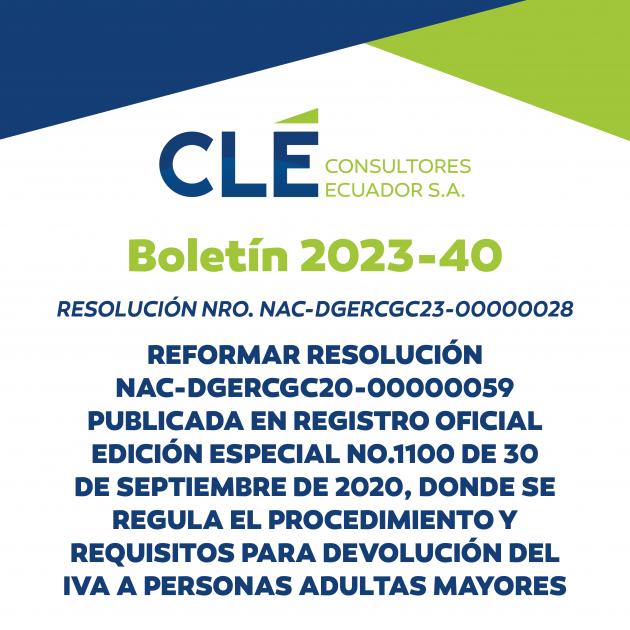 CLÉ CONSULTORES ECUADOR S.A.

Boletín 2023-40

RESOLUCIÓN NRO. NAC-DGERCGC23-00000028

REFORMAR RESOLUCIÓN NAC-DGERCGC20-00000059 PUBLICADA EN REGISTRO OFICIAL EDICIÓN ESPECIAL NO.1100 DE 30 DE SEPTIEMBRE DE 2020, DONDE SE REGULA EL PROCEDIMIENTO Y REQUISITOS PARA DEVOLUCIÓN DEL IVA A PERSONAS ADULTAS MAYORES